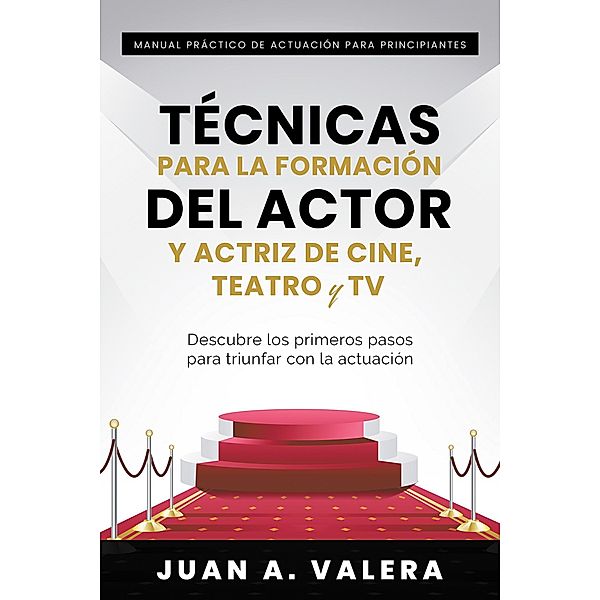 MANUAL PRÁCTICO DE ACTUACIÓN PARA PRINCIPIANTES

TÉCNICAS
PARA LA FORMACIÓN
DEL ACTOR
Y ACTRIZ DE CINE,
TEATRO y TV

Descubre los primeros pasos para triunfar con la actuación

JUAN A. VALERA